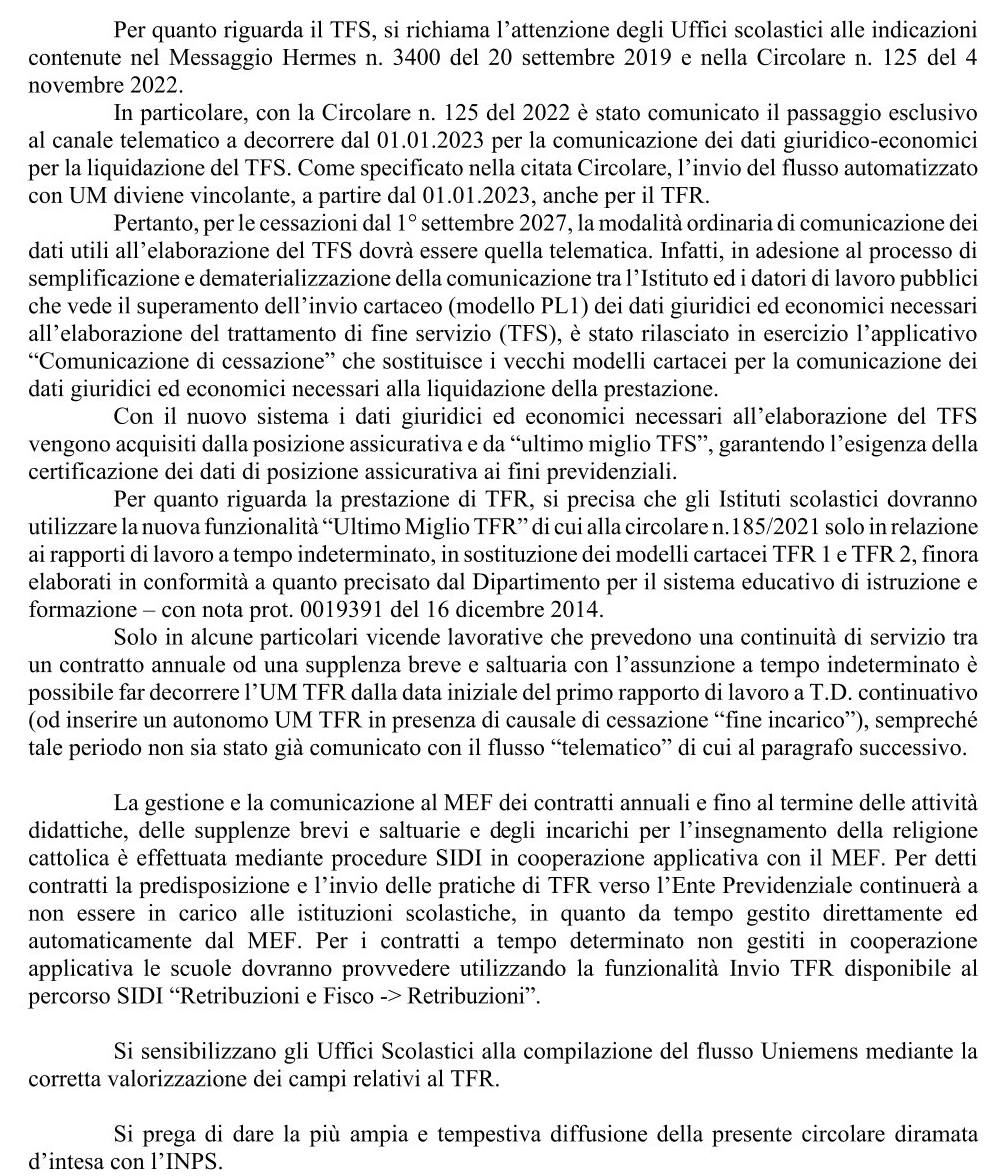 Per quanto riguarda il TFS, si richiama l'attenzione degli Uffici scolastici alle indicazioni contenute nel Messaggio Hermes n. 3400 del 20 settembre 2019 e nella Circolare n. 125 del 4 novembre 2022.

In particolare, con la Circolare n. 125 del 2022 è stato comunicato il passaggio esclusivo al canale telematico a decorrere dal 01.01.2023 per la comunicazione dei dati giuridico-economici per la liquidazione del TFS. Come specificato nella citata Circolare, l'invio del flusso automatizzato con UM diviene vincolante, a partire dal 01.01.2023, anche per il TFR.

Pertanto, per le cessazioni dal 1° settembre 2027, la modalità ordinaria di comunicazione dei dati utili all'elaborazione del TFS dovrà essere quella telematica. Infatti, in adesione al processo di semplificazione e dematerializzazione della comunicazione tra l'Istituto ed i datori di lavoro pubblici che vede il superamento dell'invio cartaceo (modello PL1) dei dati giuridici ed economici necessari all'elaborazione del trattamento di fine servizio (TFS), è stato rilasciato in esercizio l'applicativo "Comunicazione di cessazione" che sostituisce i vecchi modelli cartacei per la comunicazione dei dati giuridici ed economici necessari alla liquidazione della prestazione.

Con il nuovo sistema i dati giuridici ed economici necessari all'elaborazione del TFS vengono acquisiti dalla posizione assicurativa e da "ultimo miglio TFS", garantendo l'esigenza della certificazione dei dati di posizione assicurativa ai fini previdenziali.

Per quanto riguarda la prestazione di TFR, si precisa che gli Istituti scolastici dovranno utilizzare la nuova funzionalità "Ultimo Miglio TFR" di cui alla circolare n.185/2021 solo in relazione ai rapporti di lavoro a tempo indeterminato, in sostituzione dei modelli cartacei TFR 1 e TFR 2, finora elaborati in conformità a quanto precisato dal Dipartimento per il sistema educativo di istruzione e formazione – con nota prot. 0019391 del 16 dicembre 2014.

Solo in alcune particolari vicende lavorative che prevedono una continuità di servizio tra un contratto annuale od una supplenza breve e saltuaria con l'assunzione a tempo indeterminato è possibile far decorrere l'UM TFR dalla data iniziale del primo rapporto di lavoro a T.D. continuativo (od inserire un autonomo UM TFR in presenza di causale di cessazione "fine incarico"), sempreché tale periodo non sia stato già comunicato con il flusso "telematico" di cui al paragrafo successivo.

La gestione e la comunicazione al MEF dei contratti annuali e fino al termine delle attività didattiche, delle supplenze brevi e saltuarie e degli incarichi per l'insegnamento della religione cattolica è effettuata mediante procedure SIDI in cooperazione applicativa con il MEF. Per detti contratti la predisposizione e l'invio delle pratiche di TFR verso l'Ente Previdenziale continuerà a non essere in carico alle istituzioni scolastiche, in quanto da tempo gestito direttamente ed automaticamente dal MEF. Per i contratti a tempo determinato non gestiti in cooperazione applicativa le scuole dovranno provvedere utilizzando la funzionalità Invio TFR disponibile al percorso SIDI "Retribuzioni e Fisco -> Retribuzioni".

Si sensibilizzano gli Uffici Scolastici alla compilazione del flusso Uniemens mediante la corretta valorizzazione dei campi relativi al TFR.

Si prega di dare la più ampia e tempestiva diffusione della presente circolare diramata d'intesa con l'INPS.